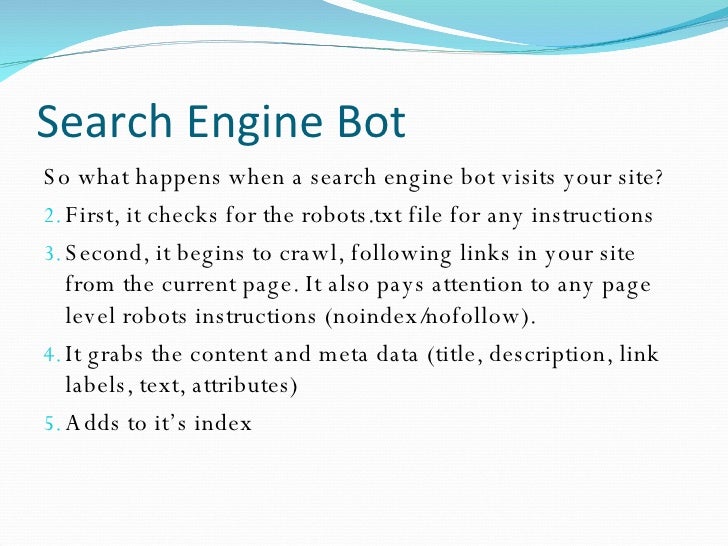 Search Engine Bot

So what happens when a search engine bot visits your site?

2. First, it checks for the robots.txt file for any instructions

3. Second, it begins to crawl, following links in your site from the current page. It also pays attention to any page level robots instructions (noindex/nofollow).

4. It grabs the content and meta data (title, description, link labels, text, attributes)

5. Adds to it's index